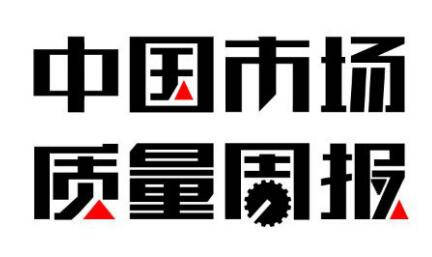 中国市场
质量周报